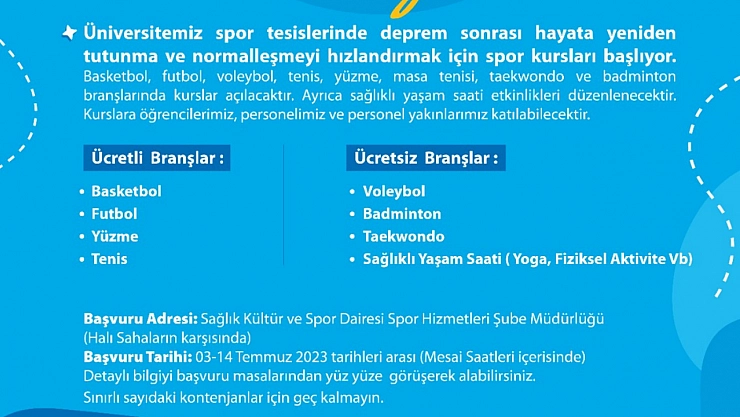 Üniversitemiz spor tesislerinde deprem sonrası hayata yeniden tutunma ve normalleşmeyi hızlandırmak için spor kursları başlıyor.
Basketbol, futbol, voleybol, tenis, yüzme, masa tenisi, taekwondo ve badminton branşlarında kurslar açılacaktır. Ayrıca sağlıklı yaşam saati etkinlikleri düzenlenecektir. Kurslara öğrencilerimiz, personelimiz ve personel yakınlarımız katılabilecektir.

Ücretli Branşlar :

• Basketbol
• Futbol
• Yüzme
• Tenis

Ücretsiz Branşlar :

• Voleybol
• Badminton
• Taekwondo
• Sağlıklı Yaşam Saati ( Yoga, Fiziksel Aktivite Vb)

Başvuru Adresi: Sağlık Kültür ve Spor Dairesi Spor Hizmetleri Şube Müdürlüğü (Halı Sahaların karşısında)
Başvuru Tarihi: 03-14 Temmuz 2023 tarihleri arası (Mesai Saatleri içerisinde)
Detaylı bilgiyi başvuru masalarından yüz yüze görüşerek alabilirsiniz.
Sınırlı sayıdaki kontenjanlar için geç kalmayın.